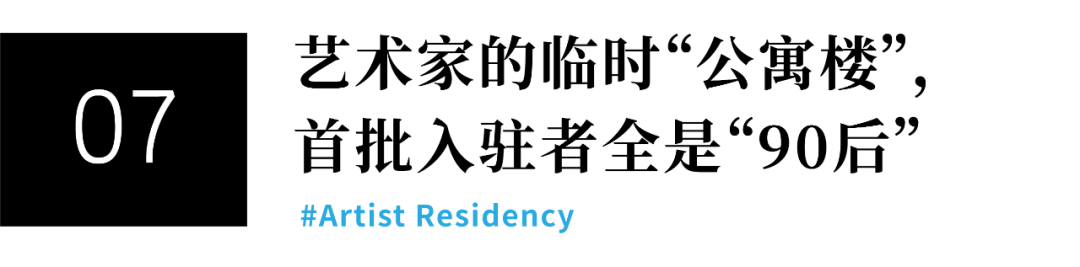 07

艺术家的临时“公寓楼”，首批入驻者全是“90后”

#Artist Residency